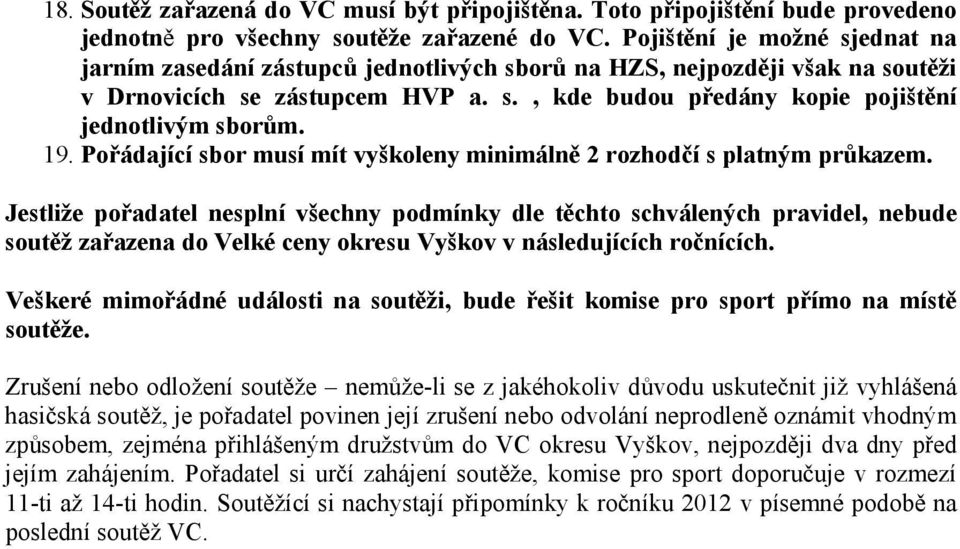 18. Soutěž zařazená do VC musí být připojištěna. Toto připojištění bude provedeno jednotně pro všechny soutěže zařazené do VC. Pojištění je možné sjednat na jarním zasedání zástupců jednotlivých sborů na HZS, nejpozději však na soutěži v Drnovicích se zástupcem HVP a. s. , kde budou předány kopie pojištění jednotlivým sborům.
19. Pořádající sbor musí mít vyškoleny minimálně 2 rozhodčí s platným průkazem.

Jestliže pořadatel nesplní všechny podmínky dle těchto schválených pravidel, nebude soutěž zařazena do Velké ceny okresu Vyškov v následujících ročnících.

Veškeré mimořádné události na soutěži, bude řešit komise pro sport přímo na místě soutěže.

Zrušení nebo odložení soutěže – nemůže-li se z jakéhokoliv důvodu uskutečnit již vyhlášená hasičská soutěž, je pořadatel povinen její zrušení nebo odvolání neprodleně oznámit vhodným způsobem, zejména přihlášeným družstvům do VC okresu Vyškov, nejpozději dva dny před jejím zahájením. Pořadatel si určí zahájení soutěže, komise pro sport doporučuje v rozmezí 11-ti až 14-ti hodin. Soutěžící si nachystají připomínky k ročníku 2012 v písemné podobě na poslední soutěž VC.